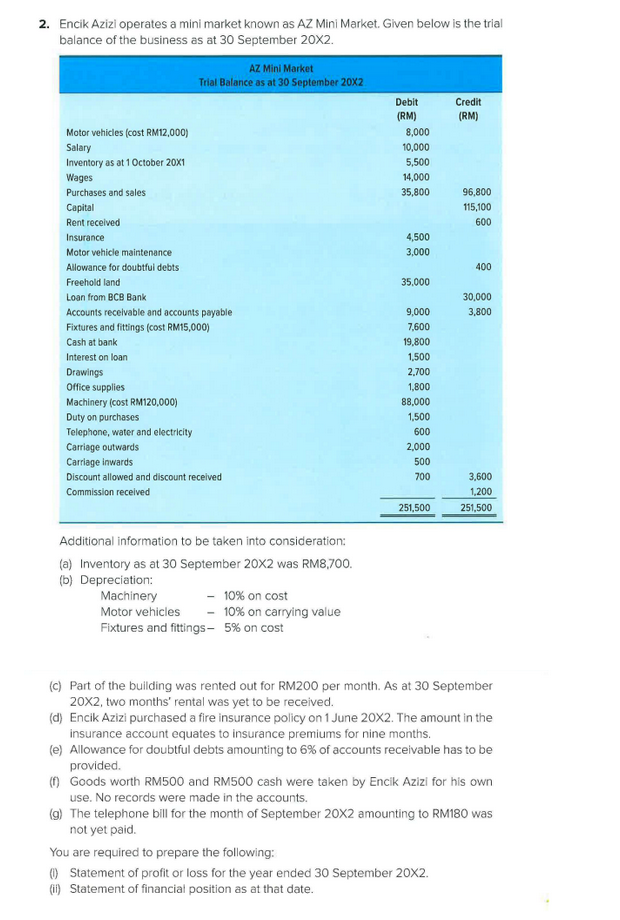 2. Encik Azizi operates a mini market known as AZ Mini Market. Given below is the trial balance of the business as at 30 September 20X2.

AZ Mini Market
Trial Balance as at 30 September 20X2

| | Debit (RM) | Credit (RM) |
|---|---|---|
| Motor vehicles (cost RM12,000) | 8,000 | |
| Salary | 10,000 | |
| Inventory as at 1 October 20X1 | 5,500 | |
| Wages | 14,000 | |
| Purchases and sales | 35,800 | 96,800 |
| Capital | | 115,100 |
| Rent received | | 600 |
| Insurance | 4,500 | |
| Motor vehicle maintenance | 3,000 | |
| Allowance for doubtful debts | | 400 |
| Freehold land | 35,000 | |
| Loan from BCB Bank | | 30,000 |
| Accounts receivable and accounts payable | 9,000 | 3,800 |
| Fixtures and fittings (cost RM15,000) | 7,600 | |
| Cash at bank | 19,800 | |
| Interest on loan | 1,500 | |
| Drawings | 2,700 | |
| Office supplies | 1,800 | |
| Machinery (cost RM120,000) | 88,000 | |
| Duty on purchases | 1,500 | |
| Telephone, water and electricity | 600 | |
| Carriage outwards | 2,000 | |
| Carriage inwards | 500 | |
| Discount allowed and discount received | 700 | 3,600 |
| Commission received | | 1,200 |
| | 251,500 | 251,500 |

Additional information to be taken into consideration:

(a) Inventory as at 30 September 20X2 was RM8,700.
(b) Depreciation:
Machinery – 10% on cost
Motor vehicles – 10% on carrying value
Fixtures and fittings – 5% on cost
(c) Part of the building was rented out for RM200 per month. As at 30 September 20X2, two months' rental was yet to be received.
(d) Encik Azizi purchased a fire insurance policy on 1 June 20X2. The amount in the insurance account equates to insurance premiums for nine months.
(e) Allowance for doubtful debts amounting to 6% of accounts receivable has to be provided.
(f) Goods worth RM500 and RM500 cash were taken by Encik Azizi for his own use. No records were made in the accounts.
(g) The telephone bill for the month of September 20X2 amounting to RM180 was not yet paid.

You are required to prepare the following:

(i) Statement of profit or loss for the year ended 30 September 20X2.
(ii) Statement of financial position as at that date.